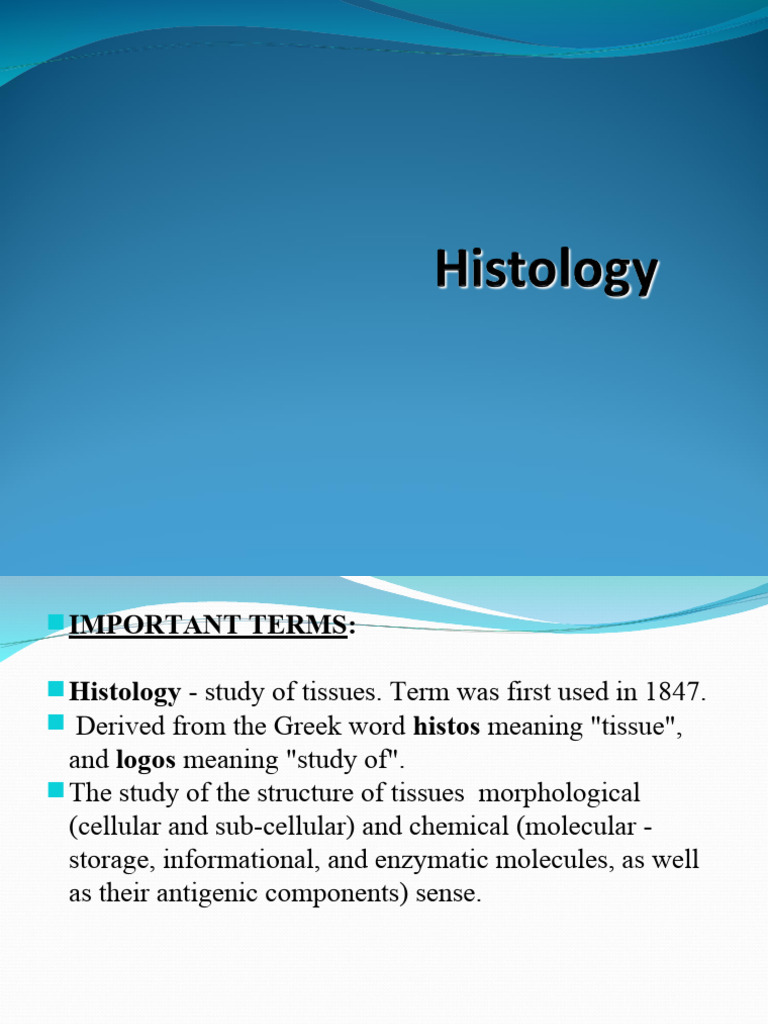 Histology

IMPORTANT TERMS:

Histology - study of tissues. Term was first used in 1847.

Derived from the Greek word histos meaning "tissue", and logos meaning "study of".

The study of the structure of tissues morphological (cellular and sub-cellular) and chemical (molecular - storage, informational, and enzymatic molecules, as well as their antigenic components) sense.